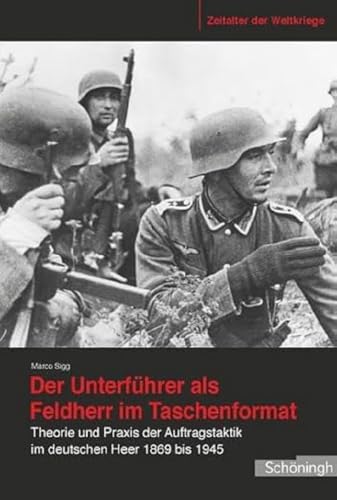 Zeitalter der Weltkriege

Marco Sigg

Der Unterführer als Feldherr im Taschenformat

Theorie und Praxis der Auftragstaktik im deutschen Heer 1869 bis 1945

Schöningh